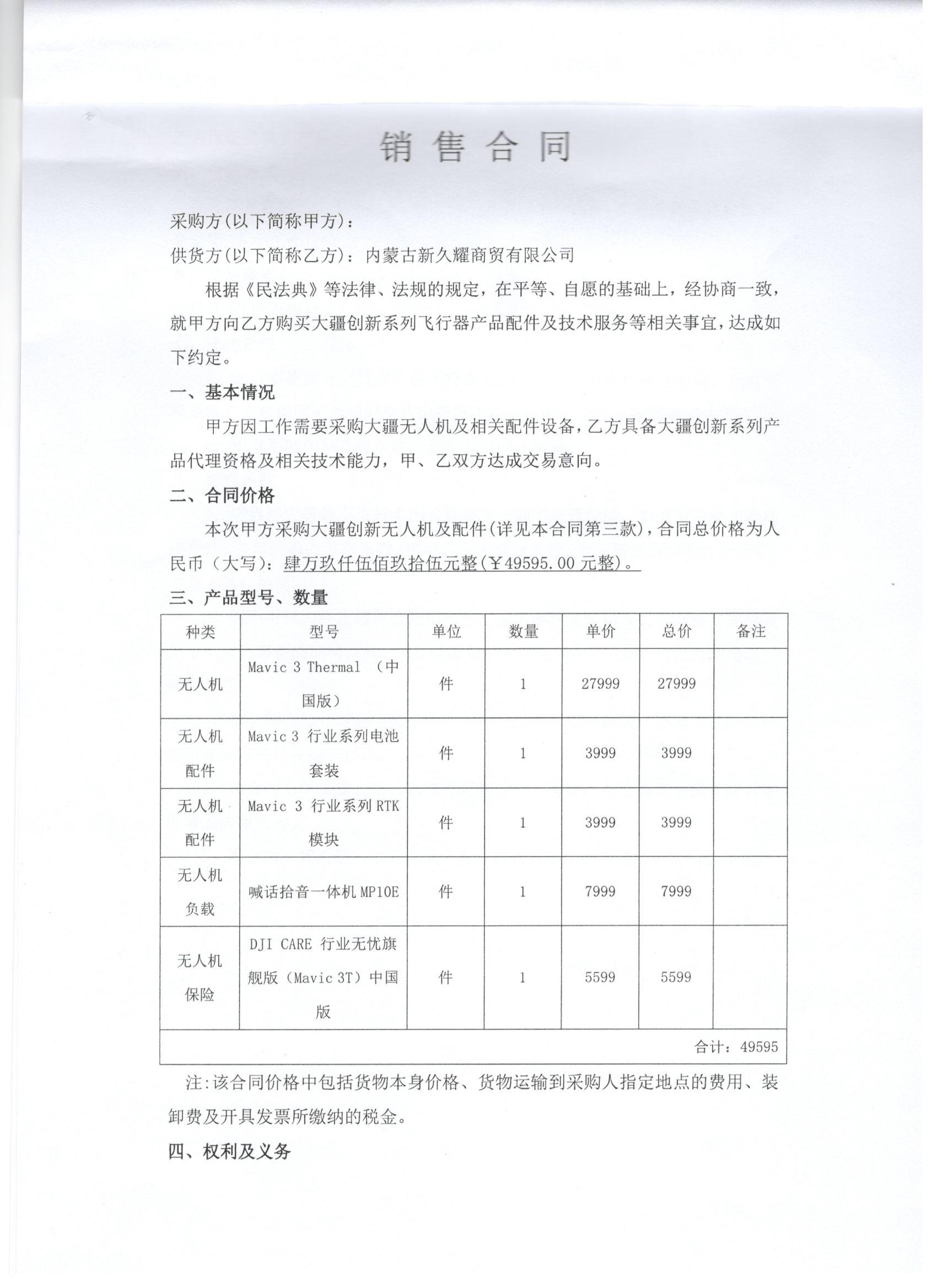 销 售 合 同

采购方(以下简称甲方)：

供货方(以下简称乙方)：内蒙古新久耀商贸有限公司

根据《民法典》等法律、法规的规定，在平等、自愿的基础上，经协商一致，就甲方向乙方购买大疆创新系列飞行器产品配件及技术服务等相关事宜，达成如下约定。

一、基本情况

甲方因工作需要采购大疆无人机及相关配件设备，乙方具备大疆创新系列产品代理资格及相关技术能力，甲、乙双方达成交易意向。

二、合同价格

本次甲方采购大疆创新无人机及配件(详见本合同第三款)，合同总价格为人民币（大写）：肆万玖仟伍佰玖拾伍元整(￥49595.00 元整)。

三、产品型号、数量

| 种类 | 型号 | 单位 | 数量 | 单价 | 总价 | 备注 |
|---|---|---|---|---|---|---|
| 无人机 | Mavic 3 Thermal （中国版） | 件 | 1 | 27999 | 27999 | |
| 无人机配件 | Mavic 3 行业系列电池套装 | 件 | 1 | 3999 | 3999 | |
| 无人机配件 | Mavic 3 行业系列 RTK 模块 | 件 | 1 | 3999 | 3999 | |
| 无人机负载 | 喊话拾音一体机 MP10E | 件 | 1 | 7999 | 7999 | |
| 无人机保险 | DJI CARE 行业无忧旗舰版（Mavic 3T）中国版 | 件 | 1 | 5599 | 5599 | |
| 合计：49595 | | | | | | |

注:该合同价格中包括货物本身价格、货物运输到采购人指定地点的费用、装卸费及开具发票所缴纳的税金。

四、权利及义务